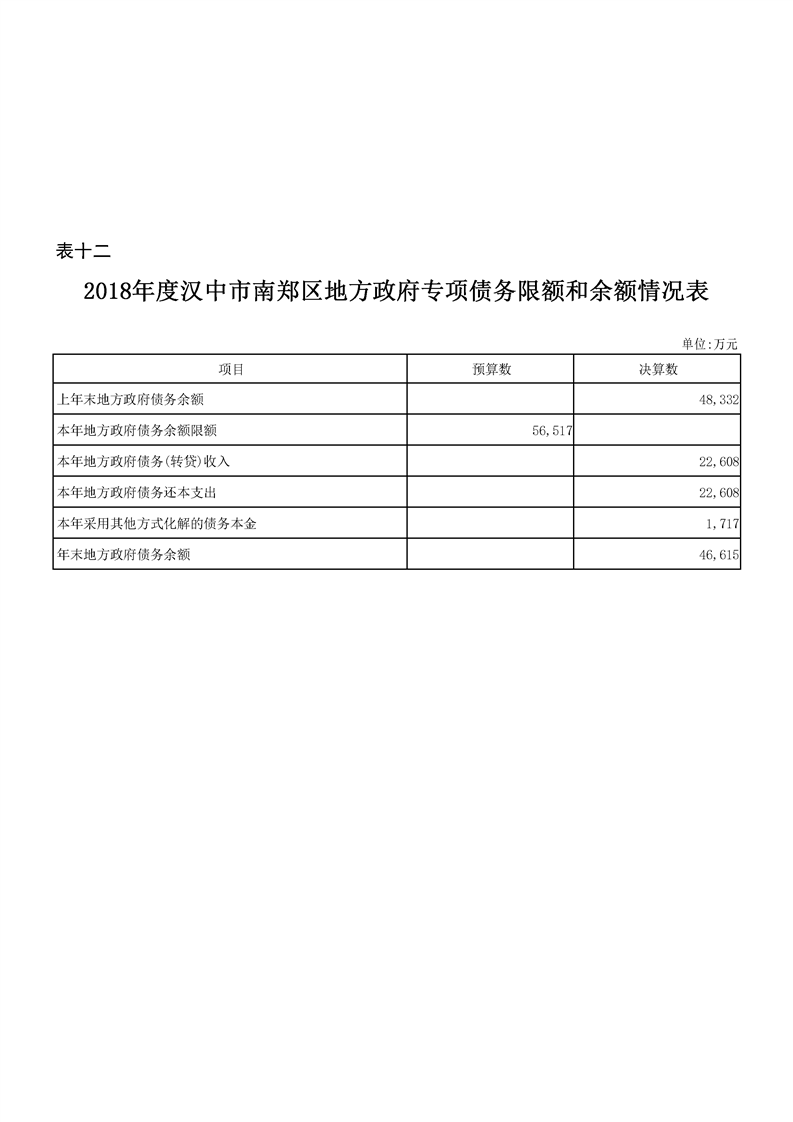 表十二

2018年度汉中市南郑区地方政府专项债务限额和余额情况表

单位:万元

| 项目 | 预算数 | 决算数 |
|---|---|---|
| 上年末地方政府债务余额 | | 48,332 |
| 本年地方政府债务余额限额 | 56,517 | |
| 本年地方政府债务(转贷)收入 | | 22,608 |
| 本年地方政府债务还本支出 | | 22,608 |
| 本年采用其他方式化解的债务本金 | | 1,717 |
| 年末地方政府债务余额 | | 46,615 |